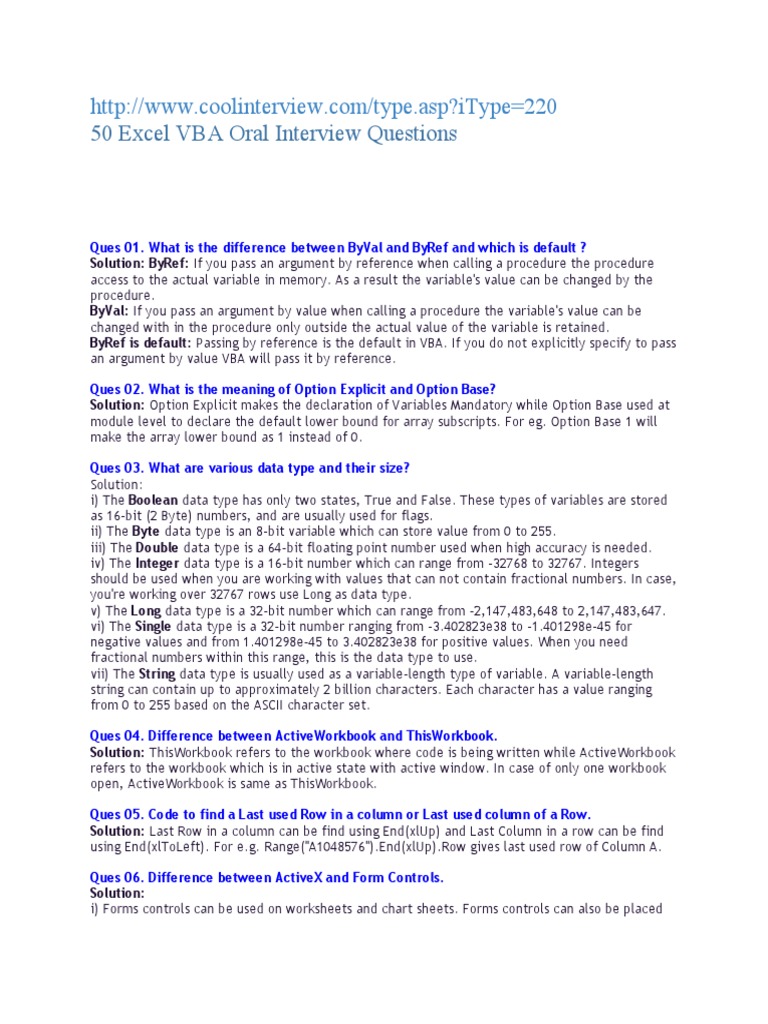 http://www.coolinterview.com/type.asp?iType=220
50 Excel VBA Oral Interview Questions

Ques 01. What is the difference between ByVal and ByRef and which is default ?
Solution: ByRef: If you pass an argument by reference when calling a procedure the procedure access to the actual variable in memory. As a result the variable's value can be changed by the procedure.
ByVal: If you pass an argument by value when calling a procedure the variable's value can be changed with in the procedure only outside the actual value of the variable is retained.
ByRef is default: Passing by reference is the default in VBA. If you do not explicitly specify to pass an argument by value VBA will pass it by reference.

Ques 02. What is the meaning of Option Explicit and Option Base?
Solution: Option Explicit makes the declaration of Variables Mandatory while Option Base used at module level to declare the default lower bound for array subscripts. For eg. Option Base 1 will make the array lower bound as 1 instead of 0.

Ques 03. What are various data type and their size?
Solution:
i) The Boolean data type has only two states, True and False. These types of variables are stored as 16-bit (2 Byte) numbers, and are usually used for flags.
ii) The Byte data type is an 8-bit variable which can store value from 0 to 255.
iii) The Double data type is a 64-bit floating point number used when high accuracy is needed.
iv) The Integer data type is a 16-bit number which can range from -32768 to 32767. Integers should be used when you are working with values that can not contain fractional numbers. In case, you're working over 32767 rows use Long as data type.
v) The Long data type is a 32-bit number which can range from -2,147,483,648 to 2,147,483,647.
vi) The Single data type is a 32-bit number ranging from -3.402823e38 to -1.401298e-45 for negative values and from 1.401298e-45 to 3.402823e38 for positive values. When you need fractional numbers within this range, this is the data type to use.
vii) The String data type is usually used as a variable-length type of variable. A variable-length string can contain up to approximately 2 billion characters. Each character has a value ranging from 0 to 255 based on the ASCII character set.

Ques 04. Difference between ActiveWorkbook and ThisWorkbook.
Solution: ThisWorkbook refers to the workbook where code is being written while ActiveWorkbook refers to the workbook which is in active state with active window. In case of only one workbook open, ActiveWorkbook is same as ThisWorkbook.

Ques 05. Code to find a Last used Row in a column or Last used column of a Row.
Solution: Last Row in a column can be find using End(xlUp) and Last Column in a row can be find using End(xlToLeft). For e.g. Range("A1048576").End(xlUp).Row gives last used row of Column A.

Ques 06. Difference between ActiveX and Form Controls.
Solution:
i) Forms controls can be used on worksheets and chart sheets. Forms controls can also be placed